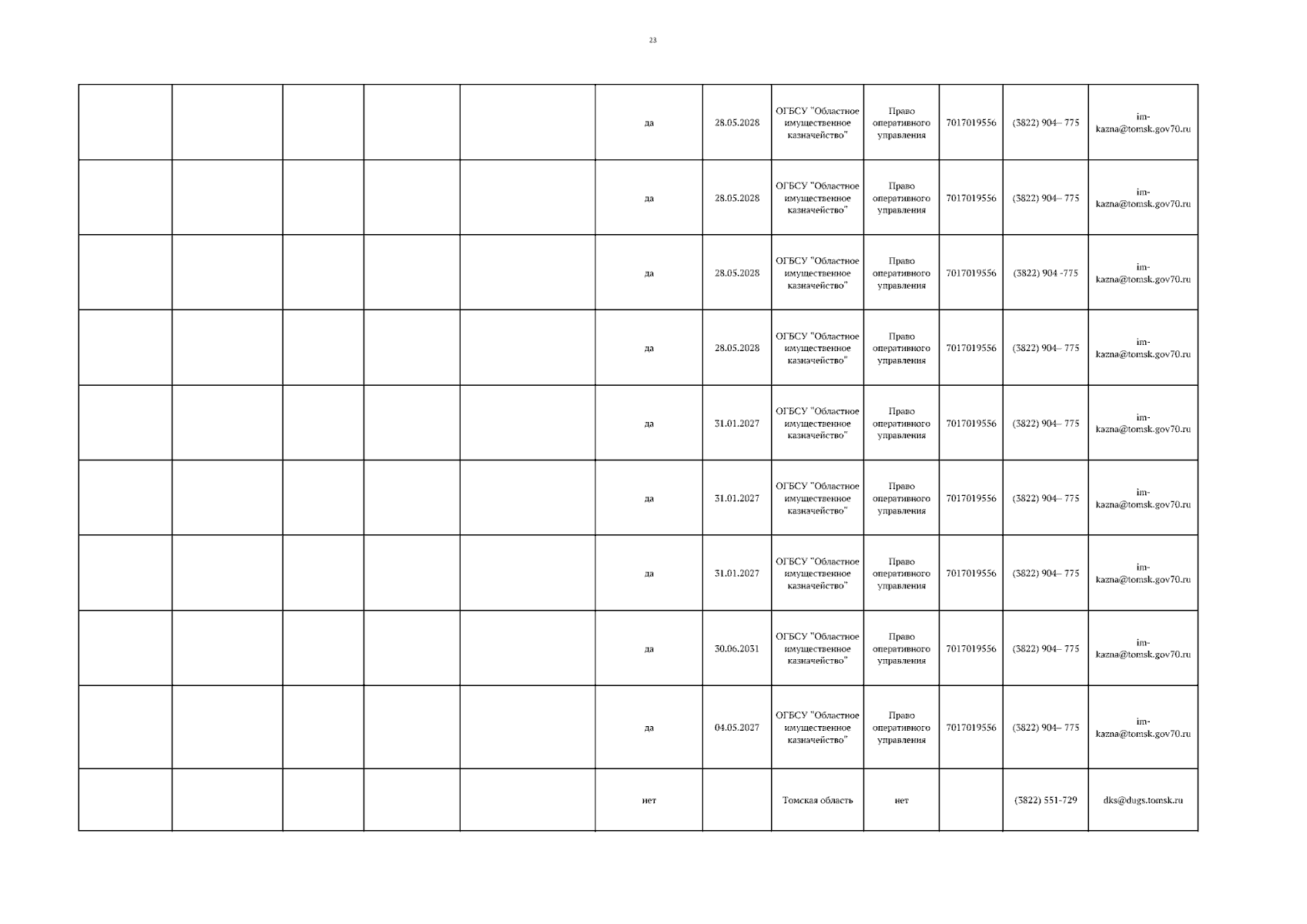 23

| | | | | | | | | | | | |
|---|---|---|---|---|---|---|---|---|---|---|---|
| | | | | | да | 28.05.2028 | ОГБСУ "Областное имущественное казначейство" | Право оперативного управления | 7017019556 | (3822) 904– 775 | im-kazna@tomsk.gov70.ru |
| | | | | | да | 28.05.2028 | ОГБСУ "Областное имущественное казначейство" | Право оперативного управления | 7017019556 | (3822) 904– 775 | im-kazna@tomsk.gov70.ru |
| | | | | | да | 28.05.2028 | ОГБСУ "Областное имущественное казначейство" | Право оперативного управления | 7017019556 | (3822) 904 -775 | im-kazna@tomsk.gov70.ru |
| | | | | | да | 28.05.2028 | ОГБСУ "Областное имущественное казначейство" | Право оперативного управления | 7017019556 | (3822) 904– 775 | im-kazna@tomsk.gov70.ru |
| | | | | | да | 31.01.2027 | ОГБСУ "Областное имущественное казначейство" | Право оперативного управления | 7017019556 | (3822) 904– 775 | im-kazna@tomsk.gov70.ru |
| | | | | | да | 31.01.2027 | ОГБСУ "Областное имущественное казначейство" | Право оперативного управления | 7017019556 | (3822) 904– 775 | im-kazna@tomsk.gov70.ru |
| | | | | | да | 31.01.2027 | ОГБСУ "Областное имущественное казначейство" | Право оперативного управления | 7017019556 | (3822) 904– 775 | im-kazna@tomsk.gov70.ru |
| | | | | | да | 30.06.2031 | ОГБСУ "Областное имущественное казначейство" | Право оперативного управления | 7017019556 | (3822) 904– 775 | im-kazna@tomsk.gov70.ru |
| | | | | | да | 04.05.2027 | ОГБСУ "Областное имущественное казначейство" | Право оперативного управления | 7017019556 | (3822) 904– 775 | im-kazna@tomsk.gov70.ru |
| | | | | | нет | | Томская область | нет | | (3822) 551-729 | dks@dugs.tomsk.ru |